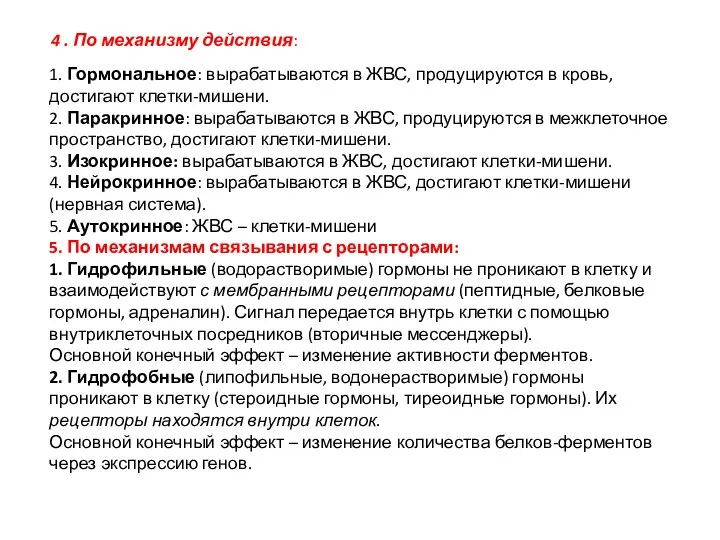 4 . По механизму действия:

1. Гормональное: вырабатываются в ЖВС, продуцируются в кровь, достигают клетки-мишени.
2. Паракринное: вырабатываются в ЖВС, продуцируются в межклеточное пространство, достигают клетки-мишени.
3. Изокринное: вырабатываются в ЖВС, достигают клетки-мишени.
4. Нейрокринное: вырабатываются в ЖВС, достигают клетки-мишени (нервная система).
5. Аутокринное: ЖВС – клетки-мишени
5. По механизмам связывания с рецепторами:
1. Гидрофильные (водорастворимые) гормоны не проникают в клетку и взаимодействуют с мембранными рецепторами (пептидные, белковые гормоны, адреналин). Сигнал передается внутрь клетки с помощью внутриклеточных посредников (вторичные мессенджеры).
Основной конечный эффект – изменение активности ферментов.
2. Гидрофобные (липофильные, водонерастворимые) гормоны проникают в клетку (стероидные гормоны, тиреоидные гормоны). Их рецепторы находятся внутри клеток.
Основной конечный эффект – изменение количества белков-ферментов через экспрессию генов.